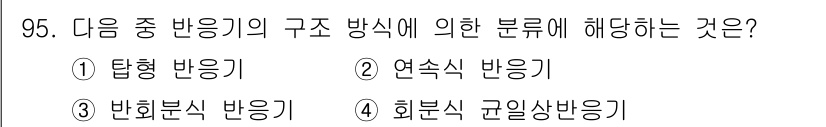 95. 다음 중 반응기의 구조 방식에 의한 분류에 해당하는 것은?

① 탑형 반응기 ② 연속식 반응기

③ 반회분식 반응기 ④ 회분식 균일상반응기